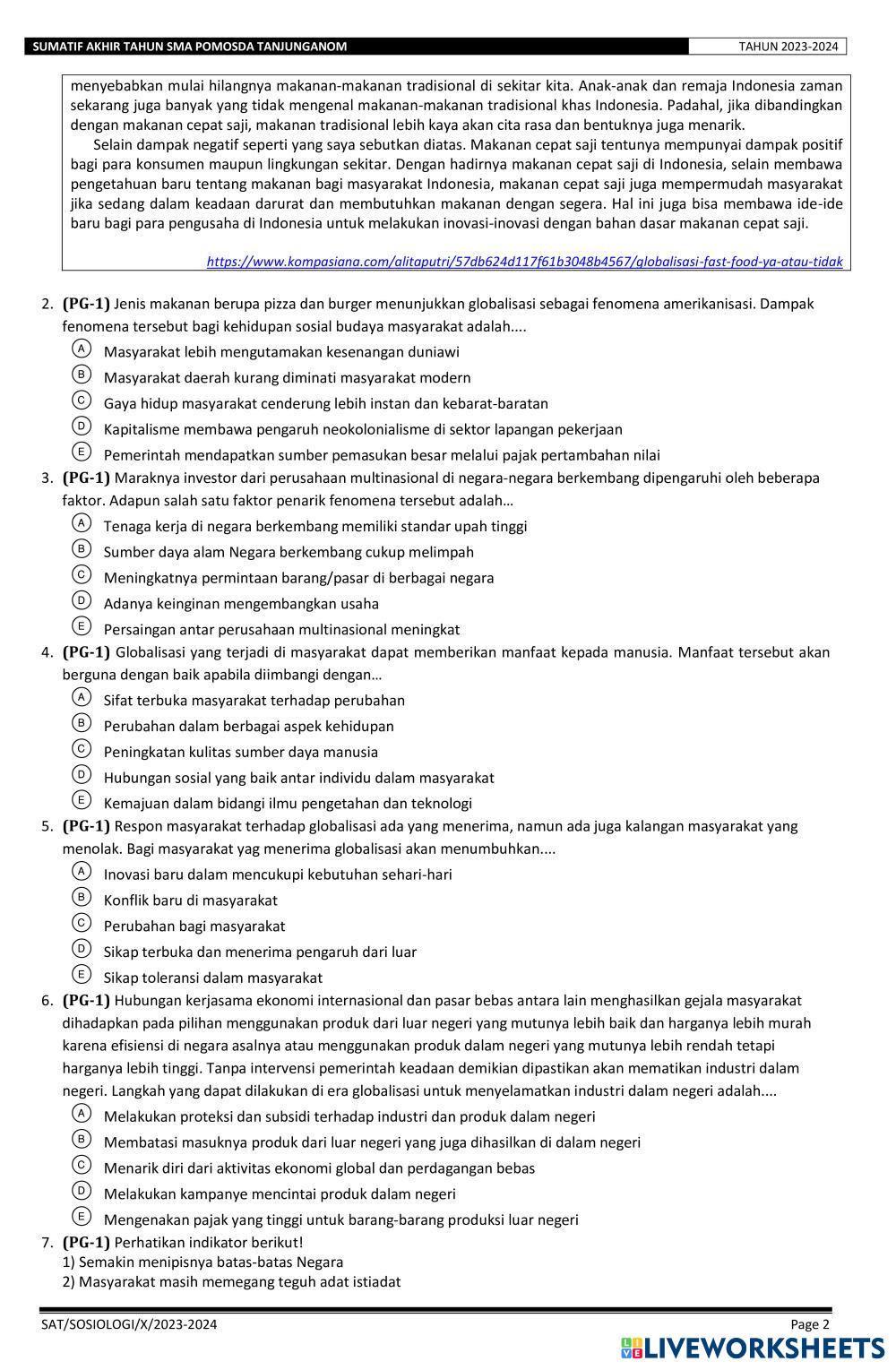 SUMATIF AKHIR TAHUN SMA POMOSDA TANJUNGANOM
TAHUN 2023-2024

menyebabkan mulai hilangnya makanan-makanan tradisional di sekitar kita. Anak-anak dan remaja Indonesia zaman sekarang juga banyak yang tidak mengenal makanan-makanan tradisional khas Indonesia. Padahal, jika dibandingkan dengan makanan cepat saji, makanan tradisional lebih kaya akan cita rasa dan bentuknya juga menarik.

Selain dampak negatif seperti yang saya sebutkan diatas. Makanan cepat saji tentunya mempunyai dampak positif bagi para konsumen maupun lingkungan sekitar. Dengan hadirnya makanan cepat saji di Indonesia, selain membawa pengetahuan baru tentang makanan bagi masyarakat Indonesia, makanan cepat saji juga mempermudah masyarakat jika sedang dalam keadaan darurat dan membutuhkan makanan dengan segera. Hal ini juga bisa membawa ide-ide baru bagi para pengusaha di Indonesia untuk melakukan inovasi-inovasi dengan bahan dasar makanan cepat saji.

https://www.kompasiana.com/alitaputri/57db624d117f61b3048b4567/globalisasi-fast-food-ya-atau-tidak

2. (PG-1) Jenis makanan berupa pizza dan burger menunjukkan globalisasi sebagai fenomena amerikanisasi. Dampak fenomena tersebut bagi kehidupan sosial budaya masyarakat adalah....
A Masyarakat lebih mengutamakan kesenangan duniawi
B Masyarakat daerah kurang diminati masyarakat modern
C Gaya hidup masyarakat cenderung lebih instan dan kebarat-baratan
D Kapitalisme membawa pengaruh neokolonialisme di sektor lapangan pekerjaan
E Pemerintah mendapatkan sumber pemasukan besar melalui pajak pertambahan nilai

3. (PG-1) Maraknya investor dari perusahaan multinasional di negara-negara berkembang dipengaruhi oleh beberapa faktor. Adapun salah satu faktor penarik fenomena tersebut adalah…
A Tenaga kerja di negara berkembang memiliki standar upah tinggi
B Sumber daya alam Negara berkembang cukup melimpah
C Meningkatnya permintaan barang/pasar di berbagai negara
D Adanya keinginan mengembangkan usaha
E Persaingan antar perusahaan multinasional meningkat

4. (PG-1) Globalisasi yang terjadi di masyarakat dapat memberikan manfaat kepada manusia. Manfaat tersebut akan berguna dengan baik apabila diimbangi dengan…
A Sifat terbuka masyarakat terhadap perubahan
B Perubahan dalam berbagai aspek kehidupan
C Peningkatan kulitas sumber daya manusia
D Hubungan sosial yang baik antar individu dalam masyarakat
E Kemajuan dalam bidangi ilmu pengetahan dan teknologi

5. (PG-1) Respon masyarakat terhadap globalisasi ada yang menerima, namun ada juga kalangan masyarakat yang menolak. Bagi masyarakat yag menerima globalisasi akan menumbuhkan....
A Inovasi baru dalam mencukupi kebutuhan sehari-hari
B Konflik baru di masyarakat
C Perubahan bagi masyarakat
D Sikap terbuka dan menerima pengaruh dari luar
E Sikap toleransi dalam masyarakat

6. (PG-1) Hubungan kerjasama ekonomi internasional dan pasar bebas antara lain menghasilkan gejala masyarakat dihadapkan pada pilihan menggunakan produk dari luar negeri yang mutunya lebih baik dan harganya lebih murah karena efisiensi di negara asalnya atau menggunakan produk dalam negeri yang mutunya lebih rendah tetapi harganya lebih tinggi. Tanpa intervensi pemerintah keadaan demikian dipastikan akan mematikan industri dalam negeri. Langkah yang dapat dilakukan di era globalisasi untuk menyelamatkan industri dalam negeri adalah....
A Melakukan proteksi dan subsidi terhadap industri dan produk dalam negeri
B Membatasi masuknya produk dari luar negeri yang juga dihasilkan di dalam negeri
C Menarik diri dari aktivitas ekonomi global dan perdagangan bebas
D Melakukan kampanye mencintai produk dalam negeri
E Mengenakan pajak yang tinggi untuk barang-barang produksi luar negeri

7. (PG-1) Perhatikan indikator berikut!
1) Semakin menipisnya batas-batas Negara
2) Masyarakat masih memegang teguh adat istiadat

SAT/SOSIOLOGI/X/2023-2024
Page 2
LIVEWORKSHEETS